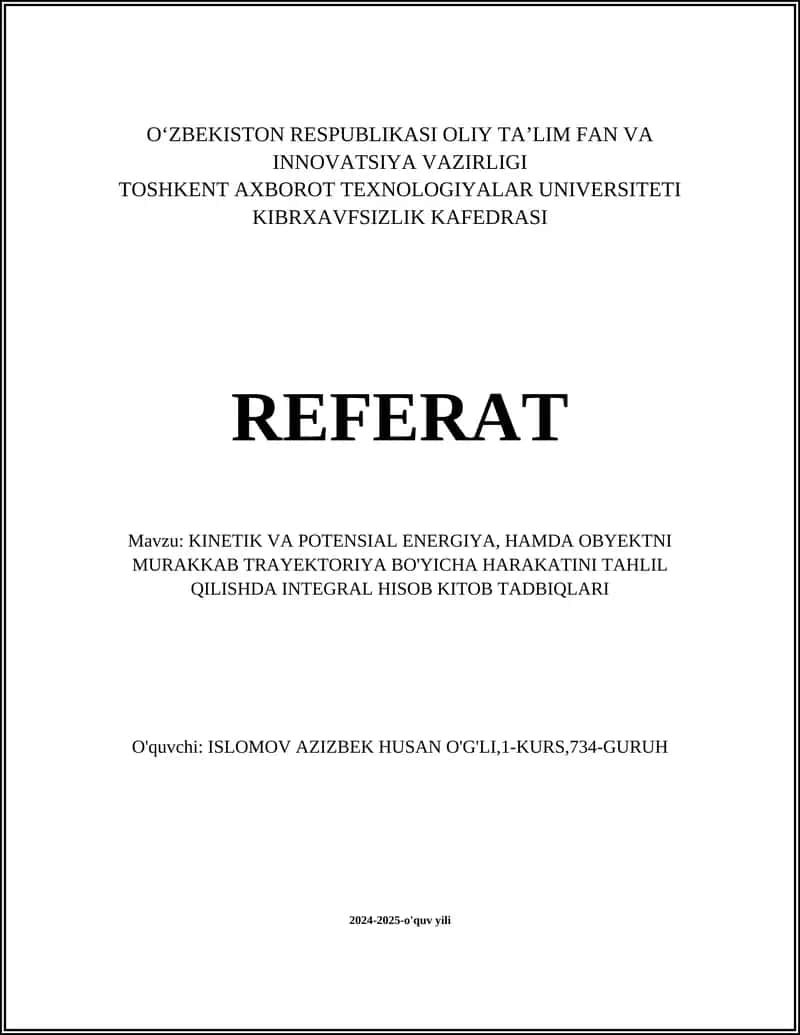 O‘ZBEKISTON RESPUBLIKASI OLIY TA’LIM FAN VA INNOVATSIYA VAZIRLIGI
TOSHKENT AXBOROT TEXNOLOGIYALAR UNIVERSITETI
KIBRXAVFSIZLIK KAFEDRASI

REFERAT

Mavzu: KINETIK VA POTENSIAL ENERGIYA, HAMDA OBYEKTNI MURAKKAB TRAYEKTORIYA BO'YICHA HARAKATINI TAHLIL QILISHDA INTEGRAL HISOB KITOB TADBIQLARI

O'quvchi: ISLOMOV AZIZBEK HUSAN O'G'LI,1-KURS,734-GURUH

2024-2025-o'quv yili